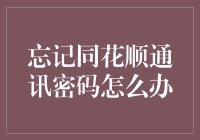 忘记同花顺通讯密码怎么办